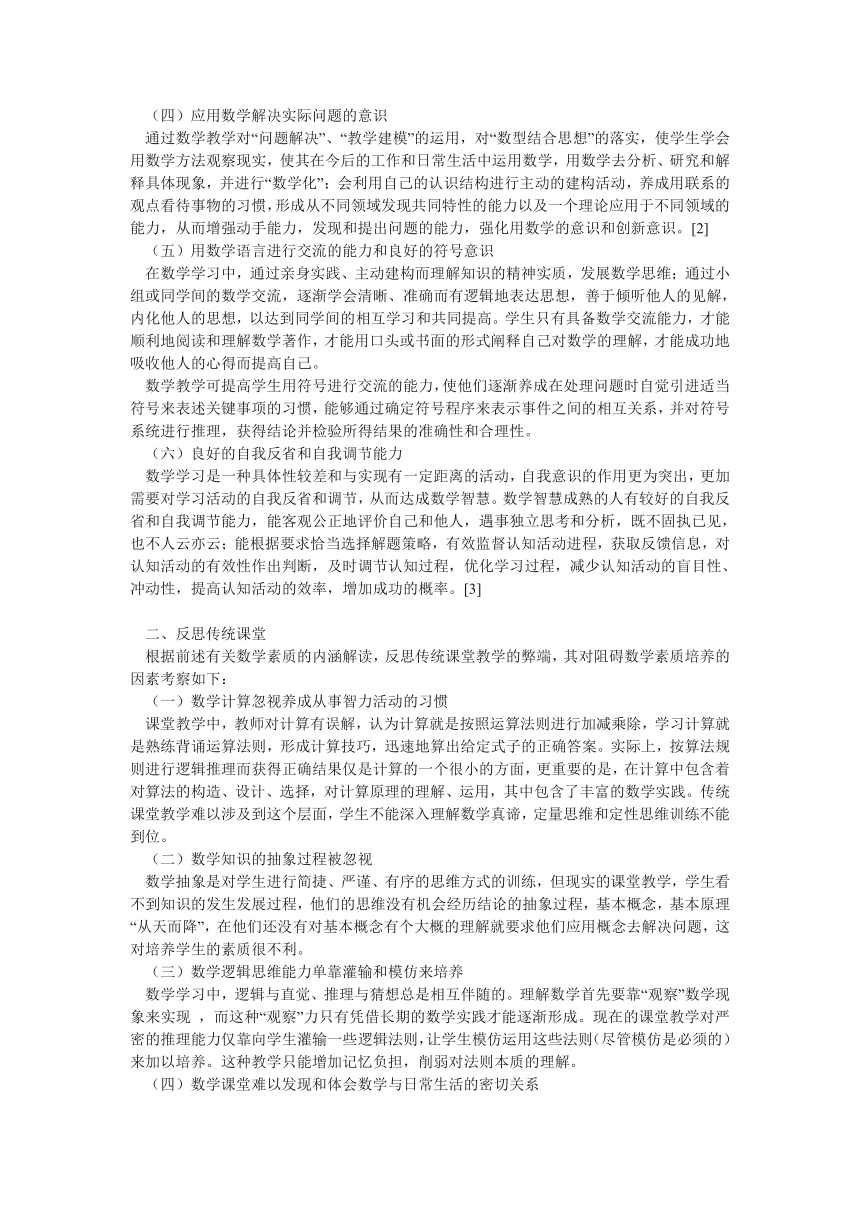 （四）应用数学解决实际问题的意识

通过数学教学对“问题解决”、“教学建模”的运用，对“数型结合思想”的落实，使学生学会用数学方法观察现实，使其在今后的工作和日常生活中运用数学，用数学去分析、研究和解释具体现象，并进行“数学化”；会利用自己的认识结构进行主动的建构活动，养成用联系的观点看待事物的习惯，形成从不同领域发现共同特性的能力以及一个理论应用于不同领域的能力，从而增强动手能力，发现和提出问题的能力，强化用数学的意识和创新意识。[2]

（五）用数学语言进行交流的能力和良好的符号意识

在数学学习中，通过亲身实践、主动建构而理解知识的精神实质，发展数学思维；通过小组或同学间的数学交流，逐渐学会清晰、准确而有逻辑地表达思想，善于倾听他人的见解，内化他人的思想，以达到同学间的相互学习和共同提高。学生只有具备数学交流能力，才能顺利地阅读和理解数学著作，才能用口头或书面的形式阐释自己对数学的理解，才能成功地吸收他人的心得而提高自己。

数学教学可提高学生用符号进行交流的能力，使他们逐渐养成在处理问题时自觉引进适当符号来表述关键事项的习惯，能够通过确定符号程序来表示事件之间的相互关系，并对符号系统进行推理，获得结论并检验所得结果的准确性和合理性。

（六）良好的自我反省和自我调节能力

数学学习是一种具体性较差和与实现有一定距离的活动，自我意识的作用更为突出，更加需要对学习活动的自我反省和调节，从而达成数学智慧。数学智慧成熟的人有较好的自我反省和自我调节能力，能客观公正地评价自己和他人，遇事独立思考和分析，既不固执己见，也不人云亦云；能根据要求恰当选择解题策略，有效监督认知活动进程，获取反馈信息，对认知活动的有效性作出判断，及时调节认知过程，优化学习过程，减少认知活动的盲目性、冲动性，提高认知活动的效率，增加成功的概率。[3]

二、反思传统课堂

根据前述有关数学素质的内涵解读，反思传统课堂教学的弊端，其对阻碍数学素质培养的因素考察如下：

（一）数学计算忽视养成从事智力活动的习惯

课堂教学中，教师对计算有误解，认为计算就是按照运算法则进行加减乘除，学习计算就是熟练背诵运算法则，形成计算技巧，迅速地算出给定式子的正确答案。实际上，按算法规则进行逻辑推理而获得正确结果仅是计算的一个很小的方面，更重要的是，在计算中包含着对算法的构造、设计、选择，对计算原理的理解、运用，其中包含了丰富的数学实践。传统课堂教学难以涉及到这个层面，学生不能深入理解数学真谛，定量思维和定性思维训练不能到位。

（二）数学知识的抽象过程被忽视

数学抽象是对学生进行简捷、严谨、有序的思维方式的训练，但现实的课堂教学，学生看不到知识的发生发展过程，他们的思维没有机会经历结论的抽象过程，基本概念，基本原理“从天而降”，在他们还没有对基本概念有个大概的理解就要求他们应用概念去解决问题，这对培养学生的素质很不利。

（三）数学逻辑思维能力单靠灌输和模仿来培养

数学学习中，逻辑与直觉、推理与猜想总是相互伴随的。理解数学首先要靠“观察”数学现象来实现 ，而这种“观察”力只有凭借长期的数学实践才能逐渐形成。现在的课堂教学对严密的推理能力仅靠向学生灌输一些逻辑法则，让学生模仿运用这些法则（尽管模仿是必须的）来加以培养。这种教学只能增加记忆负担，削弱对法则本质的理解。

（四）数学课堂难以发现和体会数学与日常生活的密切关系